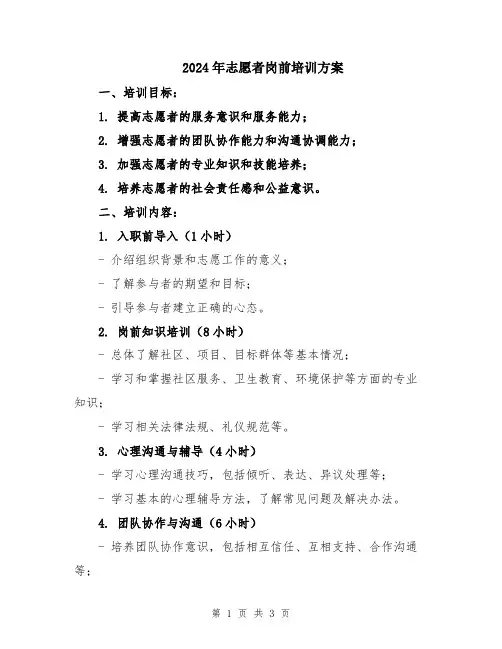 2024年志愿者岗前培训方案

一、培训目标：

1. 提高志愿者的服务意识和服务能力；

2. 增强志愿者的团队协作能力和沟通协调能力；

3. 加强志愿者的专业知识和技能培养；

4. 培养志愿者的社会责任感和公益意识。

二、培训内容：

1. 入职前导入（1小时）

- 介绍组织背景和志愿工作的意义；

- 了解参与者的期望和目标；

- 引导参与者建立正确的心态。

2. 岗前知识培训（8小时）

- 总体了解社区、项目、目标群体等基本情况；

- 学习和掌握社区服务、卫生教育、环境保护等方面的专业知识；

- 学习相关法律法规、礼仪规范等。

3. 心理沟通与辅导（4小时）

- 学习心理沟通技巧，包括倾听、表达、异议处理等；

- 学习基本的心理辅导方法，了解常见问题及解决办法。

4. 团队协作与沟通（6小时）

- 培养团队协作意识，包括相互信任、互相支持、合作沟通等；

第 1 页 共 3 页